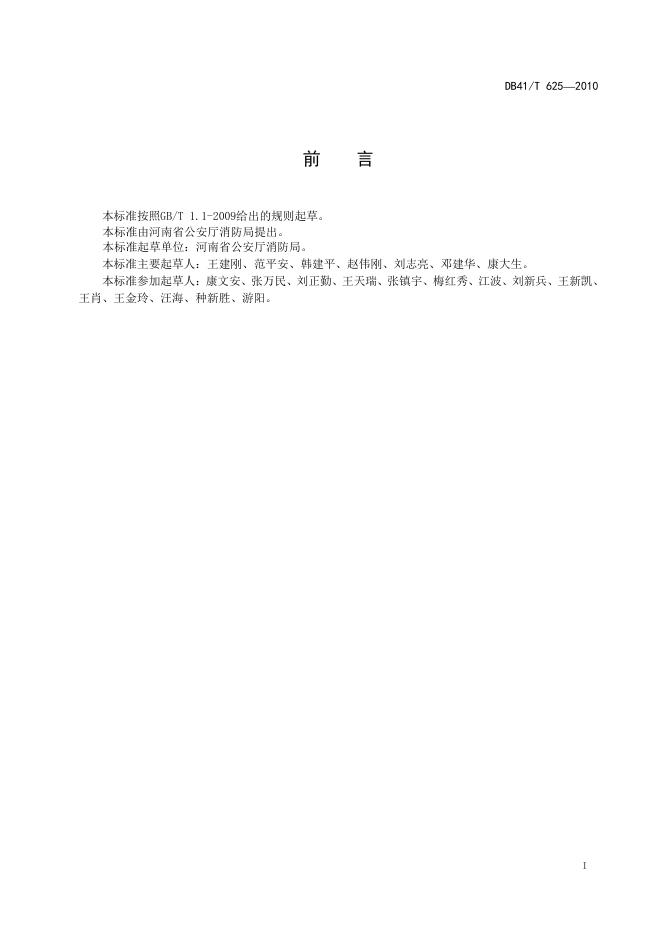 DB41/T 625—2010

前　言

本标准按照GB/T 1.1-2009给出的规则起草。

本标准由河南省公安厅消防局提出。

本标准起草单位：河南省公安厅消防局。

本标准主要起草人：王建刚、范平安、韩建平、赵伟刚、刘志亮、邓建华、康大生。

本标准参加起草人：康文安、张万民、刘正勤、王天瑞、张镇宇、梅红秀、江波、刘新兵、王新凯、王肖、王金玲、汪海、种新胜、游阳。

I